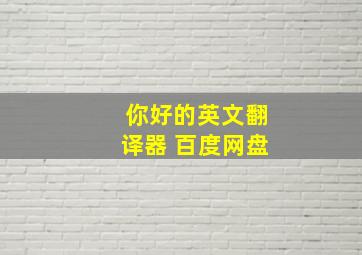 你好的英文翻译器 百度网盘